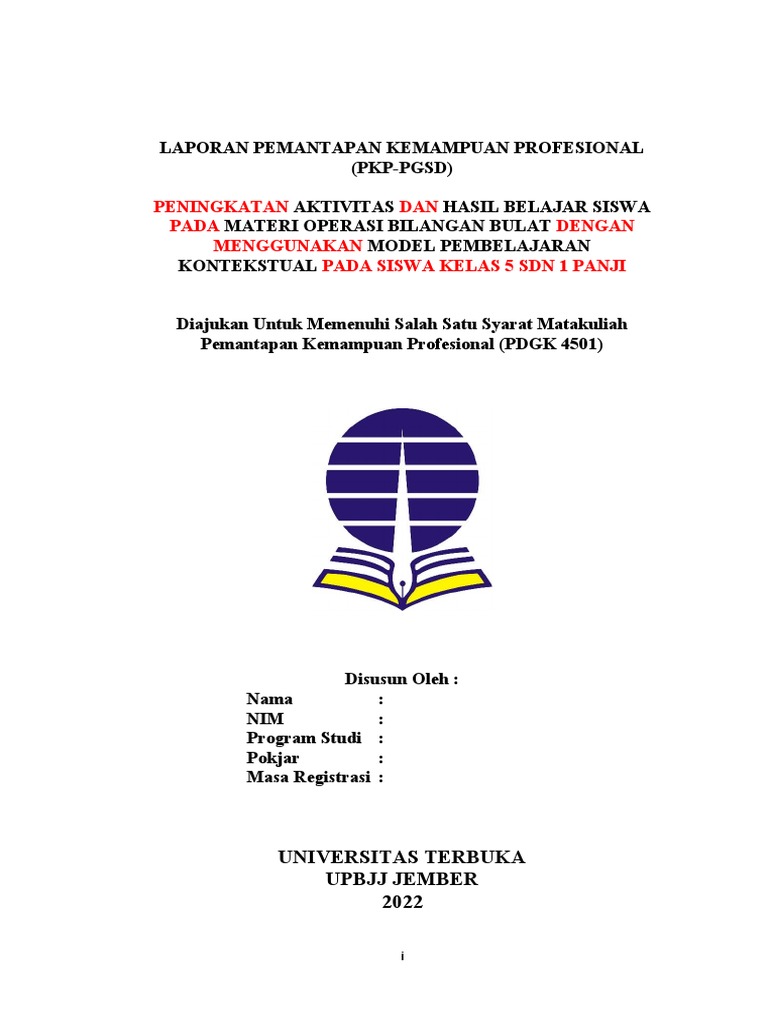 LAPORAN PEMANTAPAN KEMAMPUAN PROFESIONAL
(PKP-PGSD)

PENINGKATAN AKTIVITAS DAN HASIL BELAJAR SISWA PADA MATERI OPERASI BILANGAN BULAT DENGAN MENGGUNAKAN MODEL PEMBELAJARAN KONTEKSTUAL PADA SISWA KELAS 5 SDN 1 PANJI

Diajukan Untuk Memenuhi Salah Satu Syarat Matakuliah Pemantapan Kemampuan Profesional (PDGK 4501)

Disusun Oleh :
Nama :
NIM :
Program Studi :
Pokjar :
Masa Registrasi :

UNIVERSITAS TERBUKA
UPBJJ JEMBER
2022

i